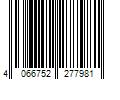 4 066752 277981